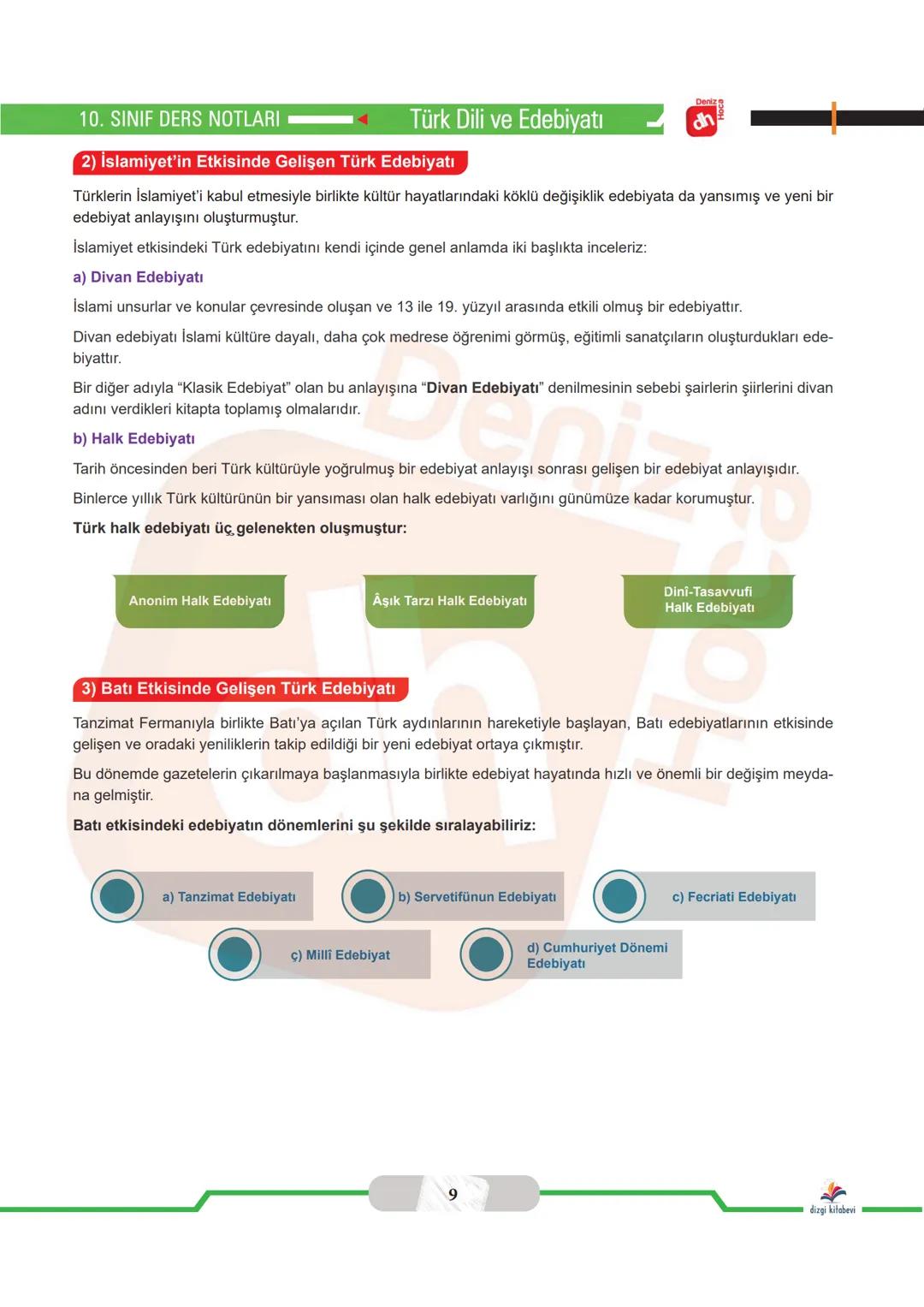 10. SINIF DERS NOTLARI Türk Dili ve Edebiyatı

Deniz Hoca dh

2) İslamiyet'in Etkisinde Gelişen Türk Edebiyatı

Türklerin İslamiyet'i kabul etmesiyle birlikte kültür hayatlarındaki köklü değişiklik edebiyata da yansımış ve yeni bir edebiyat anlayışını oluşturmuştur.

İslamiyet etkisindeki Türk edebiyatını kendi içinde genel anlamda iki başlıkta inceleriz:

a) Divan Edebiyatı

İslami unsurlar ve konular çevresinde oluşan ve 13 ile 19. yüzyıl arasında etkili olmuş bir edebiyattır.

Divan edebiyatı İslami kültüre dayalı, daha çok medrese öğrenimi görmüş, eğitimli sanatçıların oluşturdukları edebiyattır.

Bir diğer adıyla "Klasik Edebiyat" olan bu anlayışına "Divan Edebiyatı" denilmesinin sebebi şairlerin şiirlerini divan adını verdikleri kitapta toplamış olmalarıdır.

b) Halk Edebiyatı

Tarih öncesinden beri Türk kültürüyle yoğrulmuş bir edebiyat anlayışı sonrası gelişen bir edebiyat anlayışıdır.

Binlerce yıllık Türk kültürünün bir yansıması olan halk edebiyatı varlığını günümüze kadar korumuştur.

Türk halk edebiyatı üç gelenekten oluşmuştur:

Anonim Halk Edebiyatı

Âşık Tarzı Halk Edebiyatı

Dinî-Tasavvufi Halk Edebiyatı

3) Batı Etkisinde Gelişen Türk Edebiyatı

Tanzimat Fermanıyla birlikte Batı'ya açılan Türk aydınlarının hareketiyle başlayan, Batı edebiyatlarının etkisinde gelişen ve oradaki yeniliklerin takip edildiği bir yeni edebiyat ortaya çıkmıştır.

Bu dönemde gazetelerin çıkarılmaya başlanmasıyla birlikte edebiyat hayatında hızlı ve önemli bir değişim meydana gelmiştir.

Batı etkisindeki edebiyatın dönemlerini şu şekilde sıralayabiliriz:

a) Tanzimat Edebiyatı

b) Servetifünun Edebiyatı

c) Fecriati Edebiyatı

ç) Millî Edebiyat

d) Cumhuriyet Dönemi Edebiyatı

9

dizgi kitabevi